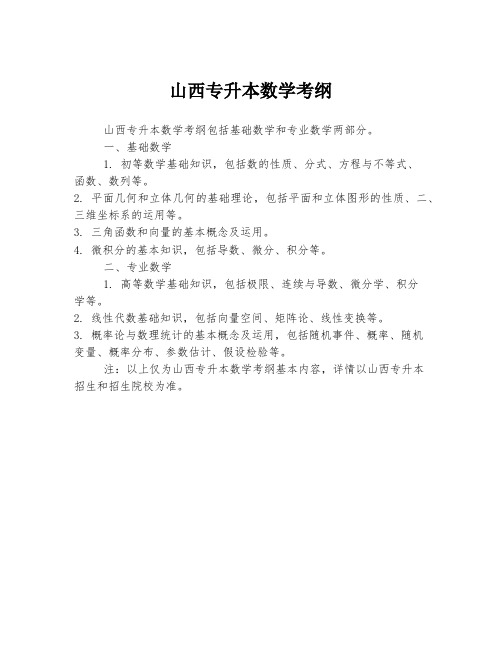 山西专升本数学考纲

山西专升本数学考纲包括基础数学和专业数学两部分。

一、基础数学

1. 初等数学基础知识，包括数的性质、分式、方程与不等式、函数、数列等。

2. 平面几何和立体几何的基础理论，包括平面和立体图形的性质、二、三维坐标系的运用等。

3. 三角函数和向量的基本概念及运用。

4. 微积分的基本知识，包括导数、微分、积分等。

二、专业数学

1. 高等数学基础知识，包括极限、连续与导数、微分学、积分学等。

2. 线性代数基础知识，包括向量空间、矩阵论、线性变换等。

3. 概率论与数理统计的基本概念及运用，包括随机事件、概率、随机变量、概率分布、参数估计、假设检验等。

注：以上仅为山西专升本数学考纲基本内容，详情以山西专升本招生和招生院校为准。